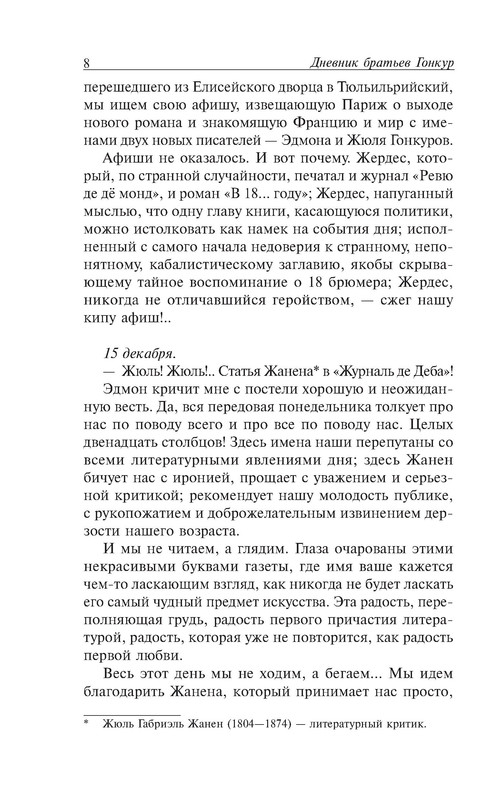 8 Дневник братьев Гонкур

перешедшего из Елисейского дворца в Тюльильрийский, мы ищем свою афишу, извещающую Париж о выходе нового романа и знакомящую Францию и мир с именами двух новых писателей — Эдмона и Жюля Гонкуров.

Афиши не оказалось. И вот почему. Жердес, который, по странной случайности, печатал и журнал «Ревю де дё монд», и роман «В 18... году»; Жердес, напуганный мыслью, что одну главу книги, касающуюся политики, можно истолковать как намек на события дня; исполненный с самого начала недоверия к странному, непонятному, кабалистическому заглавию, якобы скрывающему тайное воспоминание о 18 брюмера; Жердес, никогда не отличавшийся геройством, — сжег нашу кипу афиш!..

15 декабря.

— Жюль! Жюль!.. Статья Жанена* в «Журналь де Деба»!

Эдмон кричит мне с постели хорошую и неожиданную весть. Да, вся передовая понедельника толкует про нас по поводу всего и про все по поводу нас. Целых двенадцать столбцов! Здесь имена наши перепутаны со всеми литературными явлениями дня; здесь Жанен бичует нас с иронией, прощает с уважением и серьезной критикой; рекомендует нашу молодость публике, с рукопожатием и доброжелательным извинением дерзости нашего возраста.

И мы не читаем, а глядим. Глаза очарованы этими некрасивыми буквами газеты, где имя ваше кажется чем-то ласкающим взгляд, как никогда не будет ласкать его самый чудный предмет искусства. Эта радость, переполняющая грудь, радость первого причастия литературой, радость, которая уже не повторится, как радость первой любви.

Весь этот день мы не ходим, а бегаем... Мы идем благодарить Жанена, который принимает нас просто,

* Жюль Габриэль Жанен (1804—1874) — литературный критик.